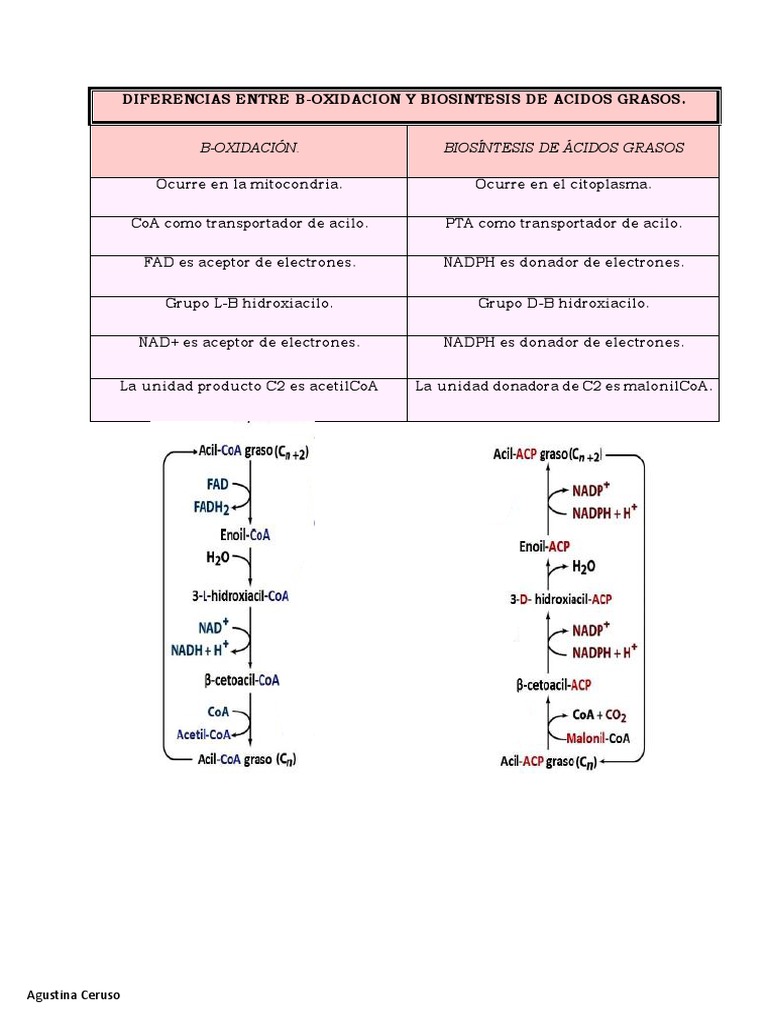 DIFERENCIAS ENTRE B-OXIDACION Y BIOSINTESIS DE ACIDOS GRASOS.

| B-OXIDACIÓN. | BIOSÍNTESIS DE ÁCIDOS GRASOS |
|---|---|
| Ocurre en la mitocondria. | Ocurre en el citoplasma. |
| CoA como transportador de acilo. | PTA como transportador de acilo. |
| FAD es aceptor de electrones. | NADPH es donador de electrones. |
| Grupo L-B hidroxiacilo. | Grupo D-B hidroxiacilo. |
| NAD+ es aceptor de electrones. | NADPH es donador de electrones. |
| La unidad producto C2 es acetilCoA | La unidad donadora de C2 es malonilCoA. |

Acil-CoA graso ($C_{n+2}$)
FAD
$FADH_2$
Enoil-CoA
$H_2O$
3-L-hidroxiacil-CoA
$NAD^+$
$NADH + H^+$
β-cetoacil-CoA
CoA
Acetil-CoA
Acil-CoA graso ($C_n$)

Acil-ACP graso ($C_{n+2}$)
$NADP^+$
$NADPH + H^+$
Enoil-ACP
$H_2O$
3-D- hidroxiacil-ACP
$NADP^+$
$NADPH + H^+$
β-cetoacil-ACP
$CoA + CO_2$
Malonil-CoA
Acil-ACP graso ($C_n$)

Agustina Ceruso